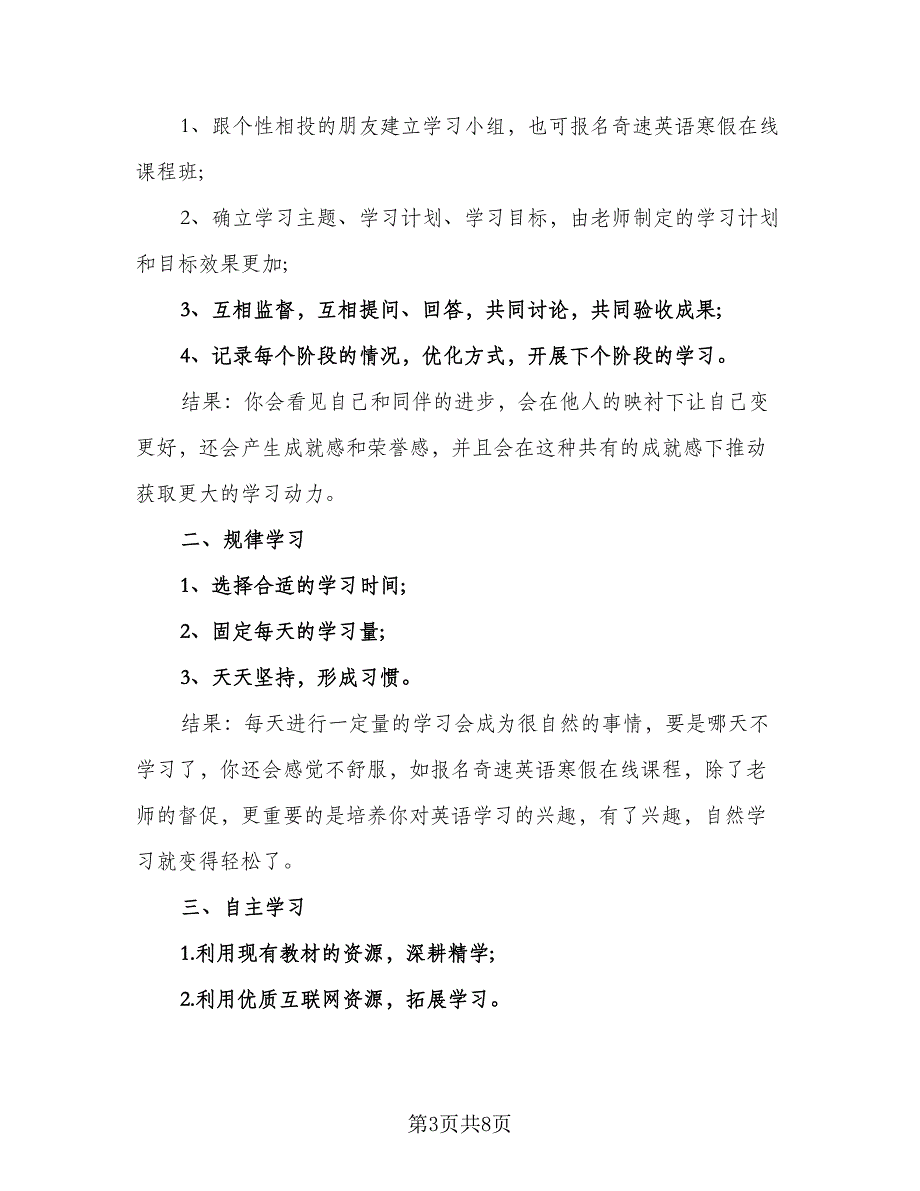 1、跟个性相投的朋友建立学习小组，也可报名奇速英语寒假在线课程班;

2、确立学习主题、学习计划、学习目标，由老师制定的学习计划和目标效果更加;

3、互相监督，互相提问、回答，共同讨论，共同验收成果;

4、记录每个阶段的情况，优化方式，开展下个阶段的学习。

结果：你会看见自己和同伴的进步，会在他人的映衬下让自己变更好，还会产生成就感和荣誉感，并且会在这种共有的成就感下推动获取更大的学习动力。

二、规律学习

1、选择合适的学习时间;

2、固定每天的学习量;

3、天天坚持，形成习惯。

结果：每天进行一定量的学习会成为很自然的事情，要是哪天不学习了，你还会感觉不舒服，如报名奇速英语寒假在线课程，除了老师的督促，更重要的是培养你对英语学习的兴趣，有了兴趣，自然学习就变得轻松了。

三、自主学习

1.利用现有教材的资源，深耕精学;

2.利用优质互联网资源，拓展学习。

第3页共8页